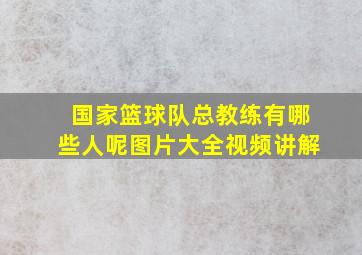 国家篮球队总教练有哪些人呢图片大全视频讲解